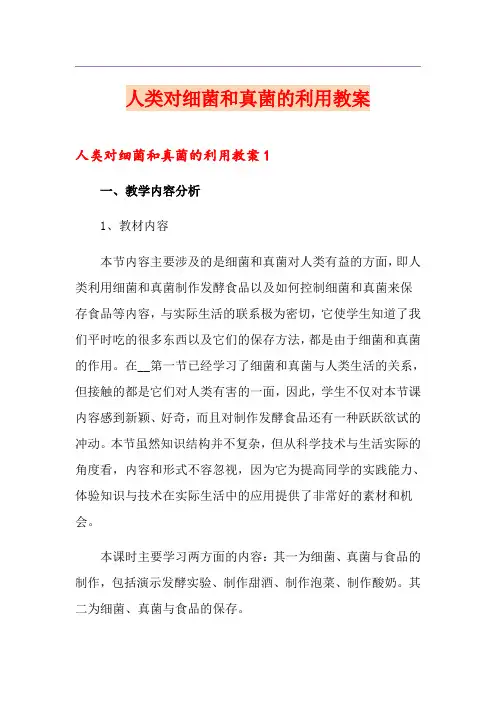 人类对细菌和真菌的利用教案

人类对细菌和真菌的利用教案1

一、教学内容分析

1、教材内容

本节内容主要涉及的是细菌和真菌对人类有益的方面，即人类利用细菌和真菌制作发酵食品以及如何控制细菌和真菌来保存食品等内容，与实际生活的联系极为密切，它使学生知道了我们平时吃的很多东西以及它们的保存方法，都是由于细菌和真菌的作用。在__第一节已经学习了细菌和真菌与人类生活的关系，但接触的都是它们对人类有害的一面，因此，学生不仅对本节课内容感到新颖、好奇，而且对制作发酵食品还有一种跃跃欲试的冲动。本节虽然知识结构并不复杂，但从科学技术与生活实际的角度看，内容和形式不容忽视，因为它为提高同学的实践能力、体验知识与技术在实际生活中的应用提供了非常好的素材和机会。

本课时主要学习两方面的内容：其一为细菌、真菌与食品的制作，包括演示发酵实验、制作甜酒、制作泡菜、制作酸奶。其二为细菌、真菌与食品的保存。